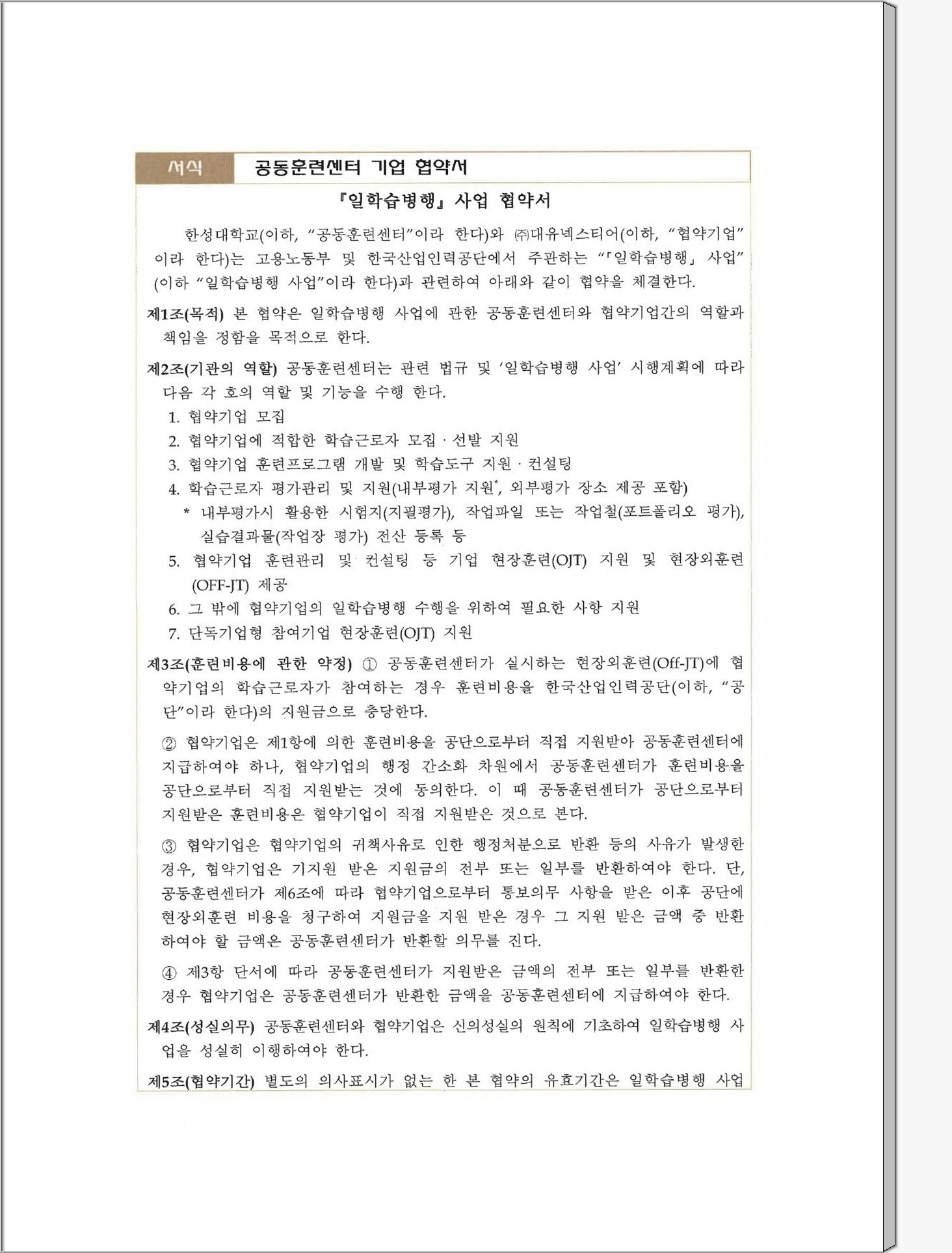 서식 공동훈련센터 기업 협약서

『일학습병행』 사업 협약서

한성대학교(이하, "공동훈련센터"이라 한다)와 ㈜대유넥스티어(이하, "협약기업"이라 한다)는 고용노동부 및 한국산업인력공단에서 주관하는 "「일학습병행」 사업"(이하 "일학습병행 사업"이라 한다)과 관련하여 아래와 같이 협약을 체결한다.

제1조(목적) 본 협약은 일학습병행 사업에 관한 공동훈련센터와 협약기업간의 역할과 책임을 정함을 목적으로 한다.

제2조(기관의 역할) 공동훈련센터는 관련 법규 및 '일학습병행 사업' 시행계획에 따라 다음 각 호의 역할 및 기능을 수행 한다.
1. 협약기업 모집
2. 협약기업에 적합한 학습근로자 모집 · 선발 지원
3. 협약기업 훈련프로그램 개발 및 학습도구 지원 · 컨설팅
4. 학습근로자 평가관리 및 지원(내부평가 지원*, 외부평가 장소 제공 포함)
* 내부평가시 활용한 시험지(지필평가), 작업파일 또는 작업철(포트폴리오 평가), 실습결과물(작업장 평가) 전산 등록 등
5. 협약기업 훈련관리 및 컨설팅 등 기업 현장훈련(OJT) 지원 및 현장외훈련(OFF-JT) 제공
6. 그 밖에 협약기업의 일학습병행 수행을 위하여 필요한 사항 지원
7. 단독기업형 참여기업 현장훈련(OJT) 지원

제3조(훈련비용에 관한 약정) ① 공동훈련센터가 실시하는 현장외훈련(Off-JT)에 협약기업의 학습근로자가 참여하는 경우 훈련비용을 한국산업인력공단(이하, "공단"이라 한다)의 지원금으로 충당한다.

② 협약기업은 제1항에 의한 훈련비용을 공단으로부터 직접 지원받아 공동훈련센터에 지급하여야 하나, 협약기업의 행정 간소화 차원에서 공동훈련센터가 훈련비용을 공단으로부터 직접 지원받는 것에 동의한다. 이 때 공동훈련센터가 공단으로부터 지원받은 훈련비용은 협약기업이 직접 지원받은 것으로 본다.

③ 협약기업은 협약기업의 귀책사유로 인한 행정처분으로 반환 등의 사유가 발생한 경우, 협약기업은 기지원 받은 지원금의 전부 또는 일부를 반환하여야 한다. 단, 공동훈련센터가 제6조에 따라 협약기업으로부터 통보의무 사항을 받은 이후 공단에 현장외훈련 비용을 청구하여 지원금을 지원 받은 경우 그 지원 받은 금액 중 반환하여야 할 금액은 공동훈련센터가 반환할 의무를 진다.

④ 제3항 단서에 따라 공동훈련센터가 지원받은 금액의 전부 또는 일부를 반환한 경우 협약기업은 공동훈련센터가 반환한 금액을 공동훈련센터에 지급하여야 한다.

제4조(성실의무) 공동훈련센터와 협약기업은 신의성실의 원칙에 기초하여 일학습병행 사업을 성실히 이행하여야 한다.

제5조(협약기간) 별도의 의사표시가 없는 한 본 협약의 유효기간은 일학습병행 사업